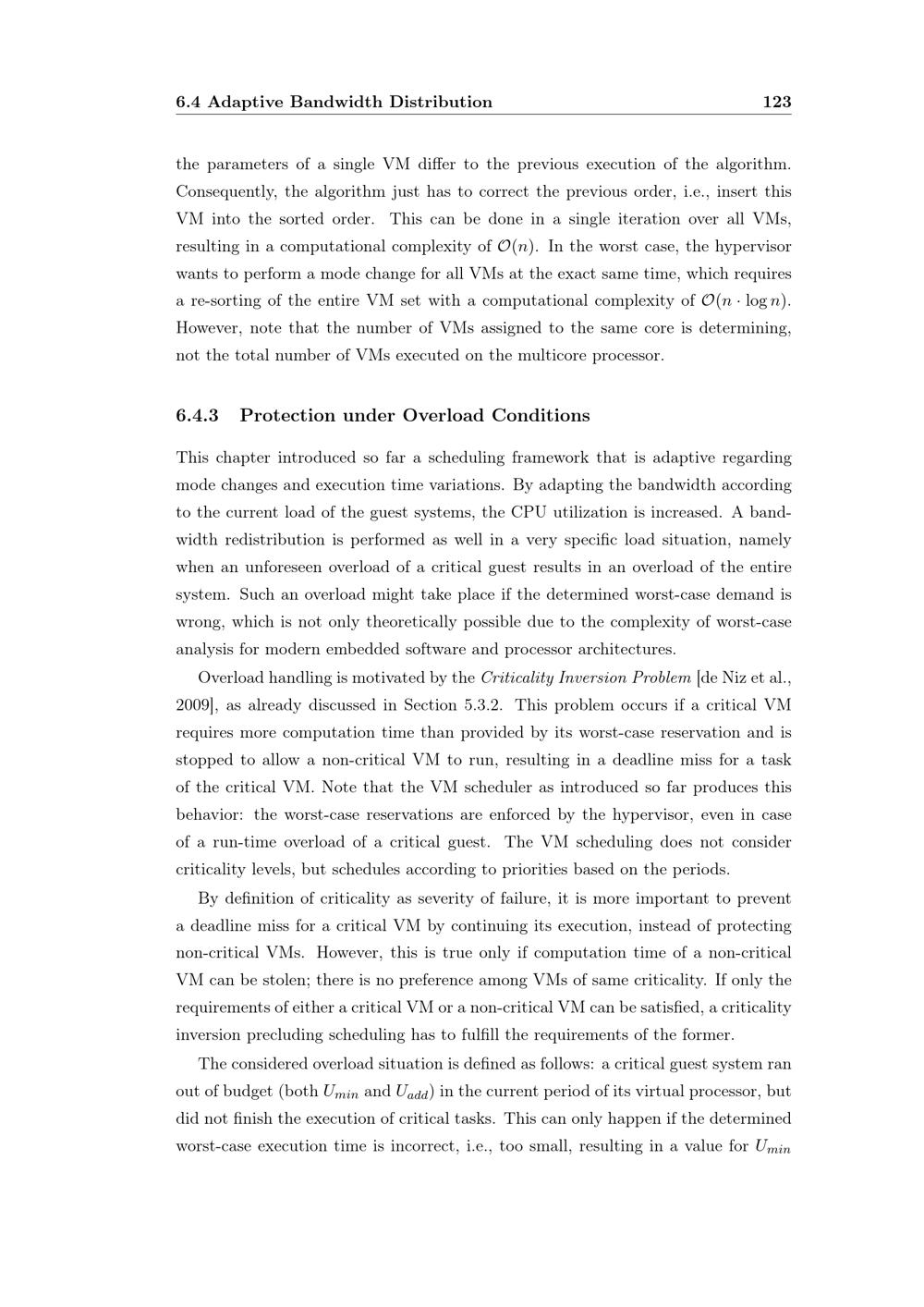 6.4 Adaptive Bandwidth Distribution 123

the parameters of a single VM differ to the previous execution of the algorithm. Consequently, the algorithm just has to correct the previous order, i.e., insert this VM into the sorted order. This can be done in a single iteration over all VMs, resulting in a computational complexity of $\mathcal{O}(n)$. In the worst case, the hypervisor wants to perform a mode change for all VMs at the exact same time, which requires a re-sorting of the entire VM set with a computational complexity of $\mathcal{O}(n \cdot \log n)$. However, note that the number of VMs assigned to the same core is determining, not the total number of VMs executed on the multicore processor.

6.4.3 Protection under Overload Conditions

This chapter introduced so far a scheduling framework that is adaptive regarding mode changes and execution time variations. By adapting the bandwidth according to the current load of the guest systems, the CPU utilization is increased. A bandwidth redistribution is performed as well in a very specific load situation, namely when an unforeseen overload of a critical guest results in an overload of the entire system. Such an overload might take place if the determined worst-case demand is wrong, which is not only theoretically possible due to the complexity of worst-case analysis for modern embedded software and processor architectures.

Overload handling is motivated by the Criticality Inversion Problem [de Niz et al., 2009], as already discussed in Section 5.3.2. This problem occurs if a critical VM requires more computation time than provided by its worst-case reservation and is stopped to allow a non-critical VM to run, resulting in a deadline miss for a task of the critical VM. Note that the VM scheduler as introduced so far produces this behavior: the worst-case reservations are enforced by the hypervisor, even in case of a run-time overload of a critical guest. The VM scheduling does not consider criticality levels, but schedules according to priorities based on the periods.

By definition of criticality as severity of failure, it is more important to prevent a deadline miss for a critical VM by continuing its execution, instead of protecting non-critical VMs. However, this is true only if computation time of a non-critical VM can be stolen; there is no preference among VMs of same criticality. If only the requirements of either a critical VM or a non-critical VM can be satisfied, a criticality inversion precluding scheduling has to fulfill the requirements of the former.

The considered overload situation is defined as follows: a critical guest system ran out of budget (both $U_{min}$ and $U_{add}$) in the current period of its virtual processor, but did not finish the execution of critical tasks. This can only happen if the determined worst-case execution time is incorrect, i.e., too small, resulting in a value for $U_{min}$